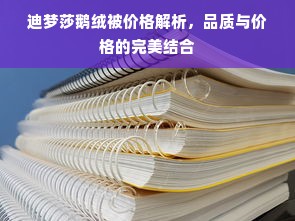 迪梦莎鹅绒被价格解析，品质与价格的完美结合